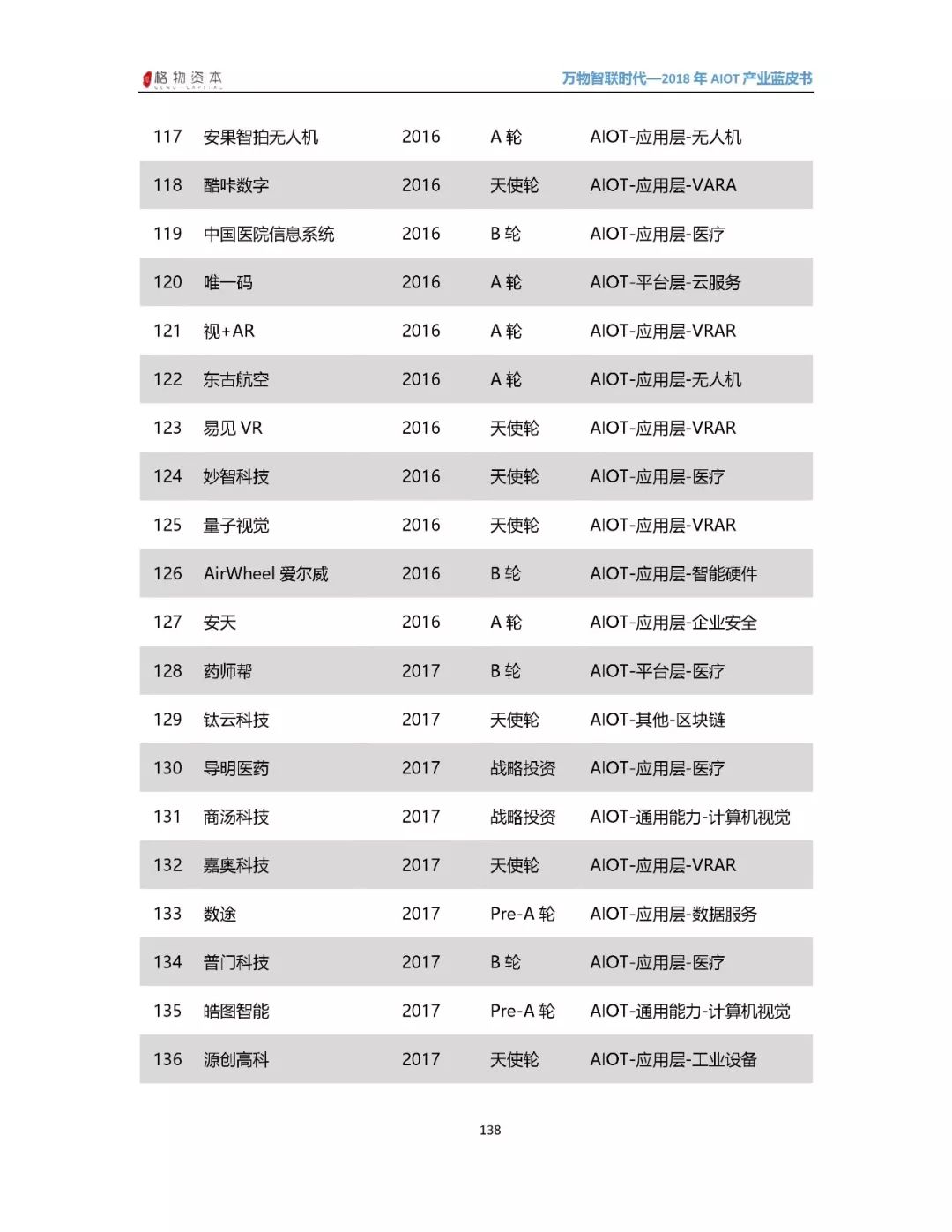 格物资本 GEWU CAPITAL

万物智联时代—2018 年 AIOT 产业蓝皮书

| 117 | 安果智拍无人机 | 2016 | A 轮 | AIOT-应用层-无人机 |
|---|---|---|---|---|
| 118 | 酷咔数字 | 2016 | 天使轮 | AIOT-应用层-VARA |
| 119 | 中国医院信息系统 | 2016 | B 轮 | AIOT-应用层-医疗 |
| 120 | 唯一码 | 2016 | A 轮 | AIOT-平台层-云服务 |
| 121 | 视+AR | 2016 | A 轮 | AIOT-应用层-VRAR |
| 122 | 东古航空 | 2016 | A 轮 | AIOT-应用层-无人机 |
| 123 | 易见 VR | 2016 | 天使轮 | AIOT-应用层-VRAR |
| 124 | 妙智科技 | 2016 | 天使轮 | AIOT-应用层-医疗 |
| 125 | 量子视觉 | 2016 | 天使轮 | AIOT-应用层-VRAR |
| 126 | AirWheel 爱尔威 | 2016 | B 轮 | AIOT-应用层-智能硬件 |
| 127 | 安天 | 2016 | A 轮 | AIOT-应用层-企业安全 |
| 128 | 药师帮 | 2017 | B 轮 | AIOT-平台层-医疗 |
| 129 | 钛云科技 | 2017 | 天使轮 | AIOT-其他-区块链 |
| 130 | 导明医药 | 2017 | 战略投资 | AIOT-应用层-医疗 |
| 131 | 商汤科技 | 2017 | 战略投资 | AIOT-通用能力-计算机视觉 |
| 132 | 嘉奥科技 | 2017 | 天使轮 | AIOT-应用层-VRAR |
| 133 | 数途 | 2017 | Pre-A 轮 | AIOT-应用层-数据服务 |
| 134 | 普门科技 | 2017 | B 轮 | AIOT-应用层-医疗 |
| 135 | 皓图智能 | 2017 | Pre-A 轮 | AIOT-通用能力-计算机视觉 |
| 136 | 源创高科 | 2017 | 天使轮 | AIOT-应用层-工业设备 |

138